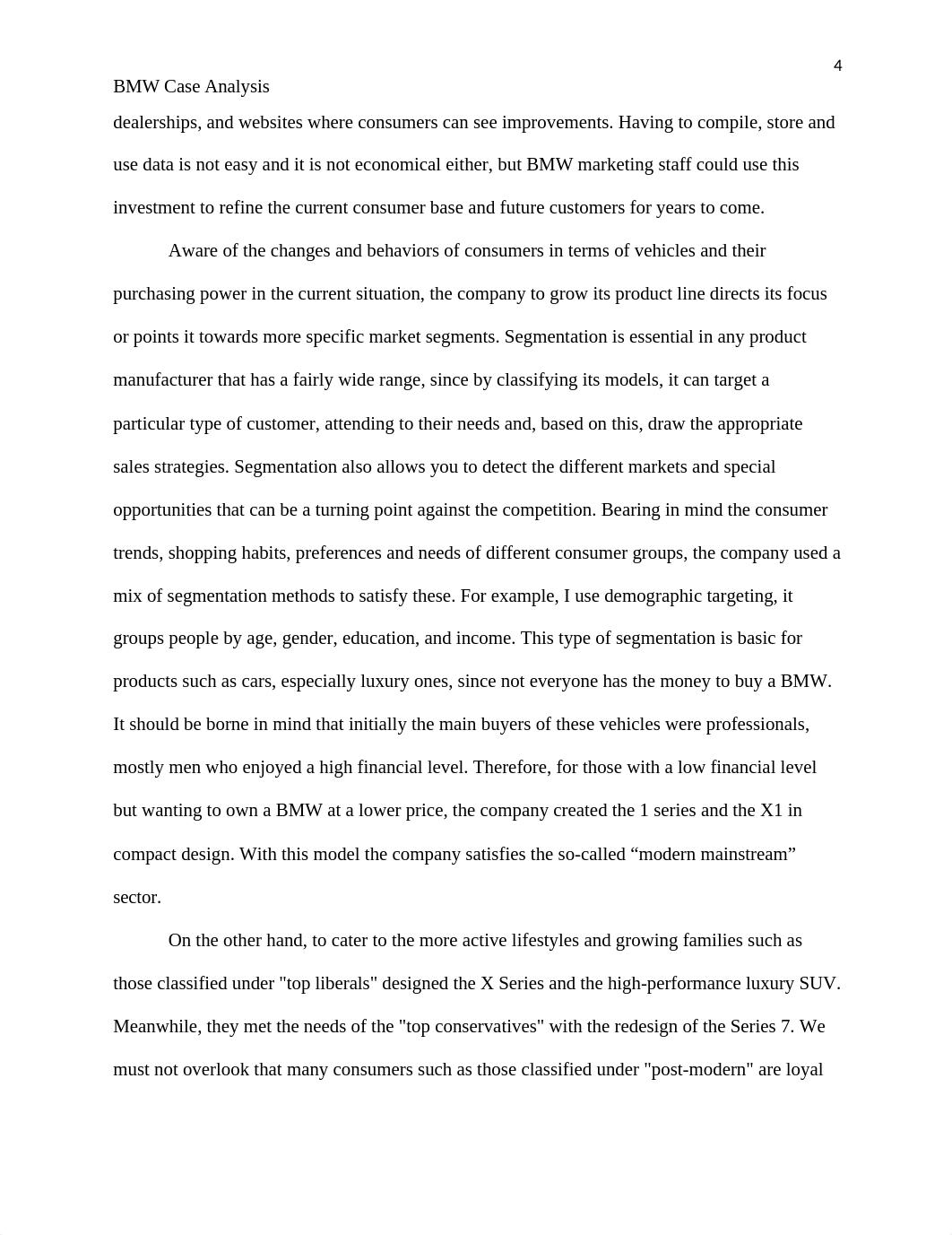 4

BMW Case Analysis

dealerships, and websites where consumers can see improvements. Having to compile, store and use data is not easy and it is not economical either, but BMW marketing staff could use this investment to refine the current consumer base and future customers for years to come.

Aware of the changes and behaviors of consumers in terms of vehicles and their purchasing power in the current situation, the company to grow its product line directs its focus or points it towards more specific market segments. Segmentation is essential in any product manufacturer that has a fairly wide range, since by classifying its models, it can target a particular type of customer, attending to their needs and, based on this, draw the appropriate sales strategies. Segmentation also allows you to detect the different markets and special opportunities that can be a turning point against the competition. Bearing in mind the consumer trends, shopping habits, preferences and needs of different consumer groups, the company used a mix of segmentation methods to satisfy these. For example, I use demographic targeting, it groups people by age, gender, education, and income. This type of segmentation is basic for products such as cars, especially luxury ones, since not everyone has the money to buy a BMW. It should be borne in mind that initially the main buyers of these vehicles were professionals, mostly men who enjoyed a high financial level. Therefore, for those with a low financial level but wanting to own a BMW at a lower price, the company created the 1 series and the X1 in compact design. With this model the company satisfies the so-called “modern mainstream” sector.

On the other hand, to cater to the more active lifestyles and growing families such as those classified under "top liberals" designed the X Series and the high-performance luxury SUV. Meanwhile, they met the needs of the "top conservatives" with the redesign of the Series 7. We must not overlook that many consumers such as those classified under "post-modern" are loyal